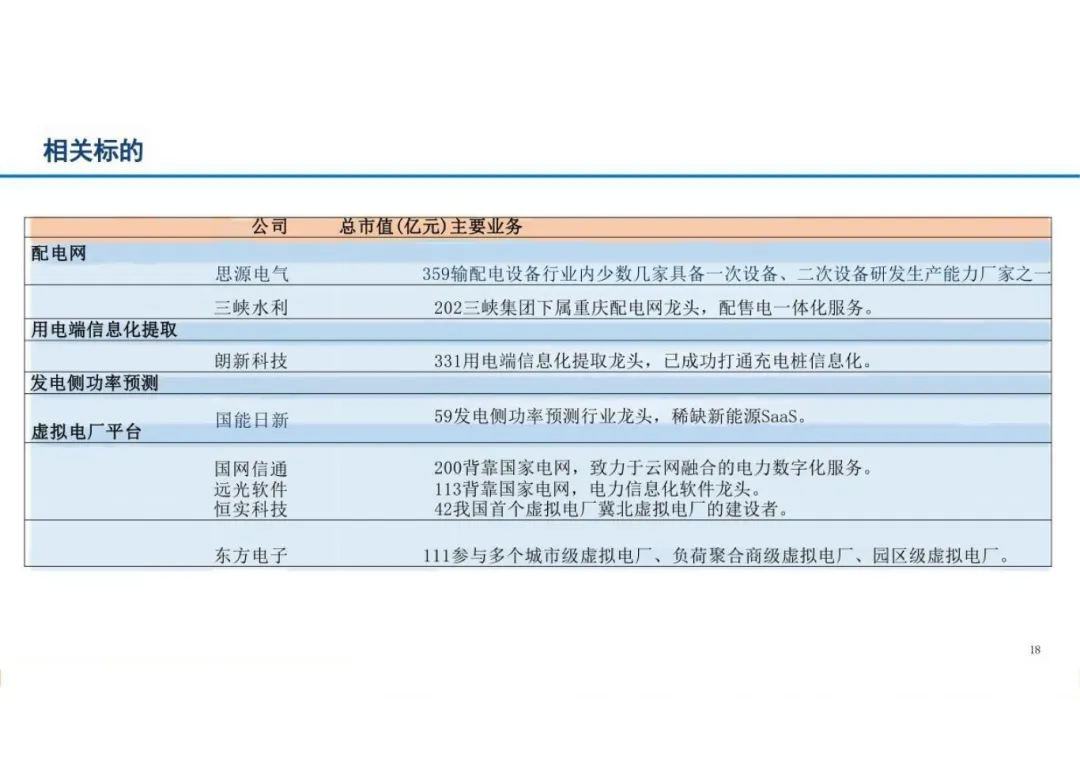 相关标的

|  | 公司 | 总市值(亿元) | 主要业务 |
|---|---|---|---|
| 配电网 |  |  |  |
|  | 思源电气 | 359 | 输配电设备行业内少数几家具备一次设备、二次设备研发生产能力厂家之一 |
|  | 三峡水利 | 202 | 三峡集团下属重庆配电网龙头，配售电一体化服务。 |
| 用电端信息化提取 |  |  |  |
|  | 朗新科技 | 331 | 用电端信息化提取龙头，已成功打通充电桩信息化。 |
| 发电侧功率预测 |  |  |  |
|  | 国能日新 | 59 | 发电侧功率预测行业龙头，稀缺新能源SaaS。 |
| 虚拟电厂平台 |  |  |  |
|  | 国网信通 | 200 | 背靠国家电网，致力于云网融合的电力数字化服务。 |
|  | 远光软件 | 113 | 背靠国家电网，电力信息化软件龙头。 |
|  | 恒实科技 | 42 | 我国首个虚拟电厂冀北虚拟电厂的建设者。 |
|  | 东方电子 | 111 | 参与多个城市级虚拟电厂、负荷聚合商级虚拟电厂、园区级虚拟电厂。 |

18